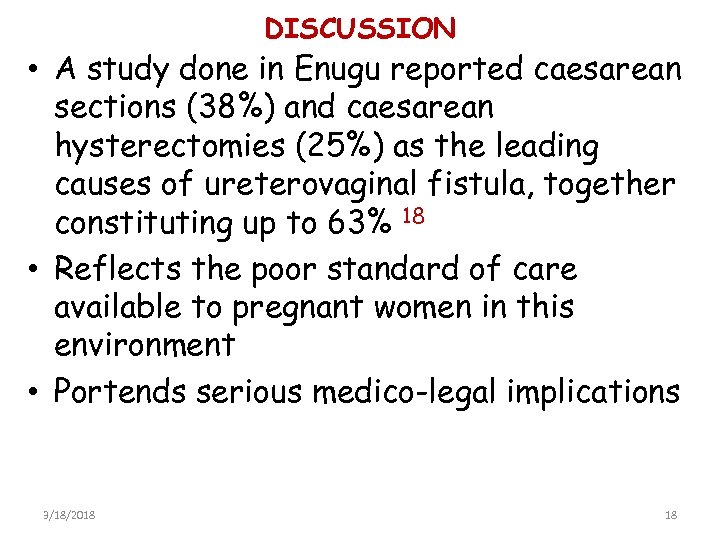 DISCUSSION

• A study done in Enugu reported caesarean sections (38%) and caesarean hysterectomies (25%) as the leading causes of ureterovaginal fistula, together constituting up to 63% $^{18}$

• Reflects the poor standard of care available to pregnant women in this environment

• Portends serious medico-legal implications

3/18/2018

18